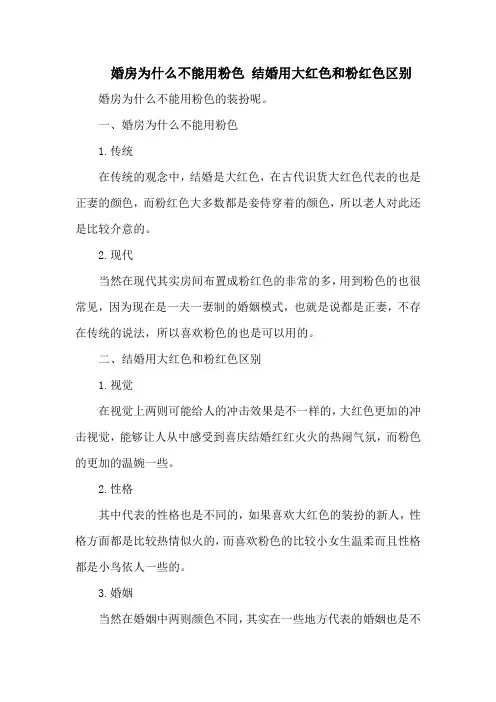 婚房为什么不能用粉色 结婚用大红色和粉红色区别

婚房为什么不能用粉色的装扮呢。

一、婚房为什么不能用粉色

1.传统

在传统的观念中，结婚是大红色，在古代识货大红色代表的也是正妻的颜色，而粉红色大多数都是妾侍穿着的颜色，所以老人对此还是比较介意的。

2.现代

当然在现代其实房间布置成粉红色的非常的多，用到粉色的也很常见，因为现在是一夫一妻制的婚姻模式，也就是说都是正妻，不存在传统的说法，所以喜欢粉色的也是可以用的。

二、结婚用大红色和粉红色区别

1.视觉

在视觉上两则可能给人的冲击效果是不一样的，大红色更加的冲击视觉，能够让人从中感受到喜庆结婚红红火火的热闹气氛，而粉色的更加的温婉一些。

2.性格

其中代表的性格也是不同的，如果喜欢大红色的装扮的新人，性格方面都是比较热情似火的，而喜欢粉色的比较小女生温柔而且性格都是小鸟依人一些的。

3.婚姻

当然在婚姻中两则颜色不同，其实在一些地方代表的婚姻也是不